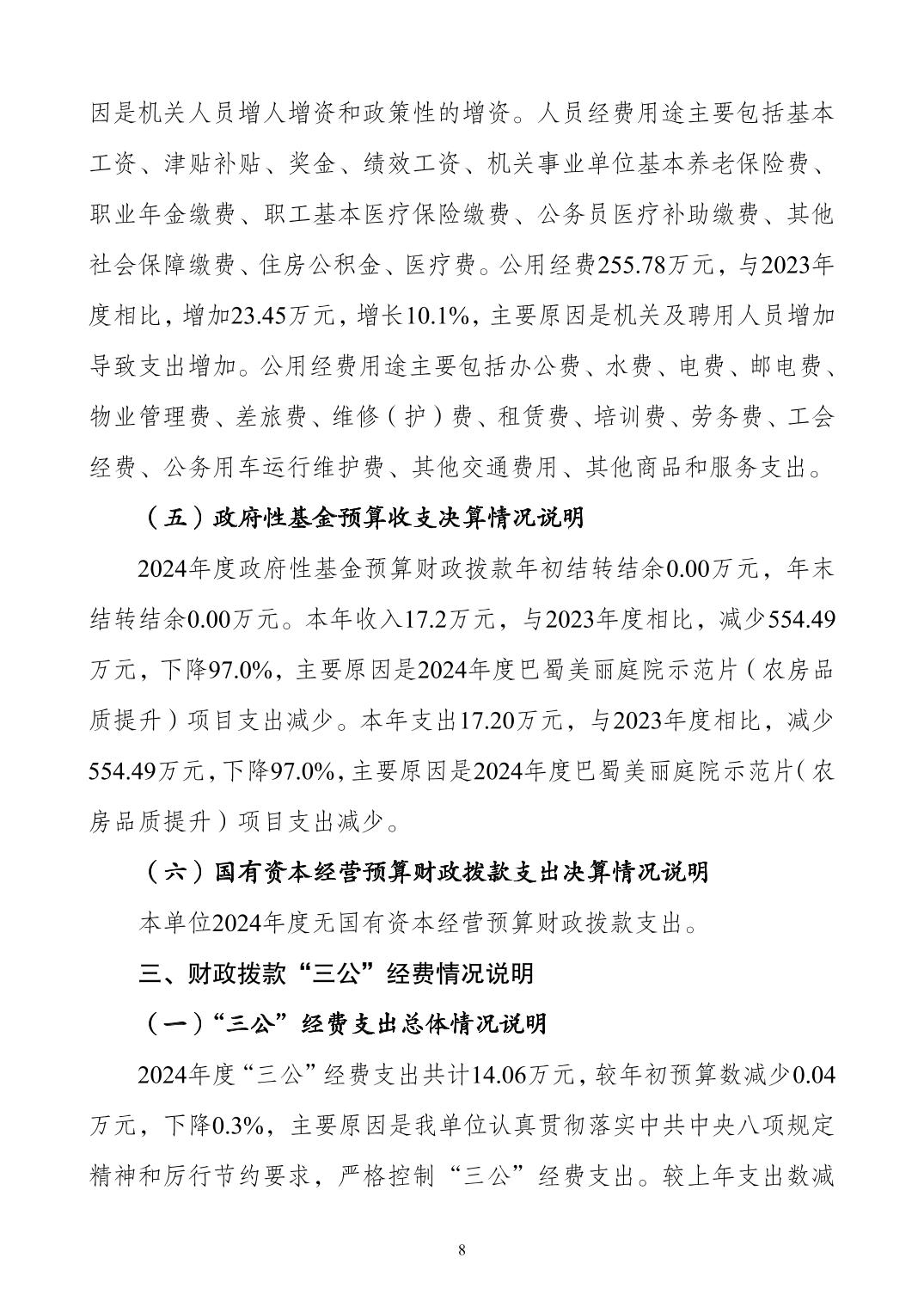 因是机关人员增人增资和政策性的增资。人员经费用途主要包括基本工资、津贴补贴、奖金、绩效工资、机关事业单位基本养老保险费、职业年金缴费、职工基本医疗保险缴费、公务员医疗补助缴费、其他社会保障缴费、住房公积金、医疗费。公用经费255.78万元，与2023年度相比，增加23.45万元，增长10.1%，主要原因是机关及聘用人员增加导致支出增加。公用经费用途主要包括办公费、水费、电费、邮电费、物业管理费、差旅费、维修（护）费、租赁费、培训费、劳务费、工会经费、公务用车运行维护费、其他交通费用、其他商品和服务支出。

（五）政府性基金预算收支决算情况说明

2024年度政府性基金预算财政拨款年初结转结余0.00万元，年末结转结余0.00万元。本年收入17.2万元，与2023年度相比，减少554.49万元，下降97.0%，主要原因是2024年度巴蜀美丽庭院示范片（农房品质提升）项目支出减少。本年支出17.20万元，与2023年度相比，减少554.49万元，下降97.0%，主要原因是2024年度巴蜀美丽庭院示范片（农房品质提升）项目支出减少。

（六）国有资本经营预算财政拨款支出决算情况说明

本单位2024年度无国有资本经营预算财政拨款支出。

三、财政拨款“三公”经费情况说明

（一）“三公”经费支出总体情况说明

2024年度“三公”经费支出共计14.06万元，较年初预算数减少0.04万元，下降0.3%，主要原因是我单位认真贯彻落实中共中央八项规定精神和厉行节约要求，严格控制“三公”经费支出。较上年支出数减

8